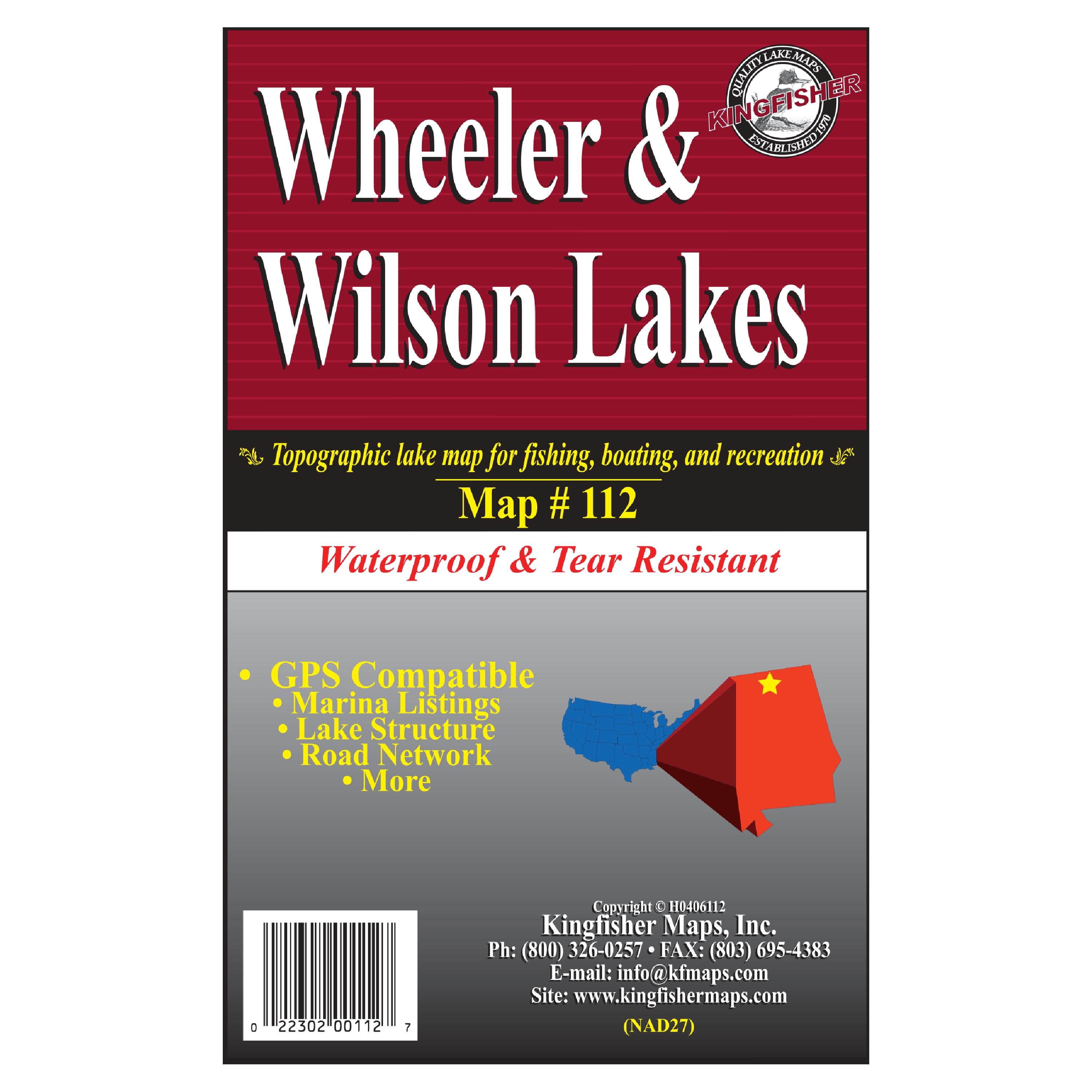 QUALITY LAKE MAPS
KINGFISHER
ESTABLISHED 1970

Wheeler &
Wilson Lakes

Topographic lake map for fishing, boating, and recreation

Map # 112

Waterproof & Tear Resistant

• GPS Compatible
• Marina Listings
• Lake Structure
• Road Network
• More

0 22302 00112 7

Copyright © H0406112
Kingfisher Maps, Inc.
Ph: (800) 326-0257 • FAX: (803) 695-4383
E-mail: info@kfmaps.com
Site: www.kingfishermaps.com
(NAD27)